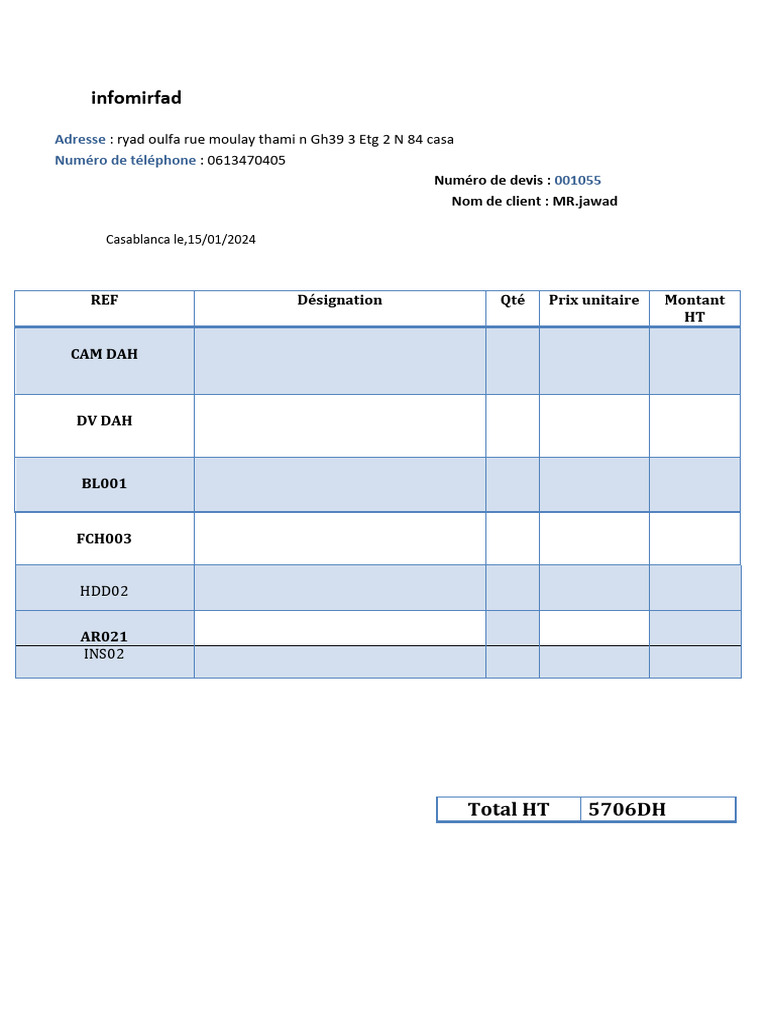 infomirfad

Adresse : ryad oulfa rue moulay thami n Gh39 3 Etg 2 N 84 casa
Numéro de téléphone : 0613470405

Numéro de devis : 001055
Nom de client : MR.jawad

Casablanca le,15/01/2024

| REF | Désignation | Qté | Prix unitaire | Montant HT |
|---|---|---|---|---|
| CAM DAH | | | | |
| DV DAH | | | | |
| BL001 | | | | |
| FCH003 | | | | |
| HDD02 | | | | |
| AR021 | | | | |
| INS02 | | | | |

| Total HT | 5706DH |
|---|---|